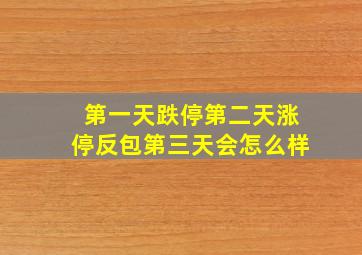 第一天跌停第二天涨停反包第三天会怎么样